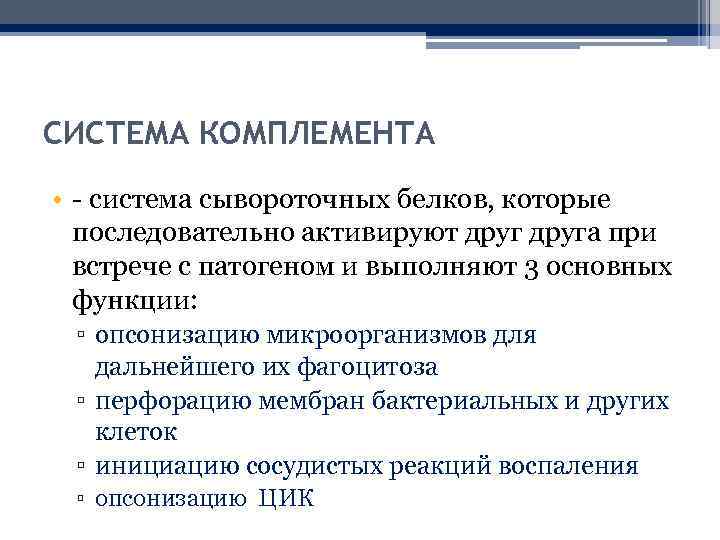 СИСТЕМА КОМПЛЕМЕНТА

• - система сывороточных белков, которые последовательно активируют друг друга при встрече с патогеном и выполняют 3 основных функции:
▫ опсонизацию микроорганизмов для дальнейшего их фагоцитоза
▫ перфорацию мембран бактериальных и других клеток
▫ инициацию сосудистых реакций воспаления
▫ опсонизацию ЦИК